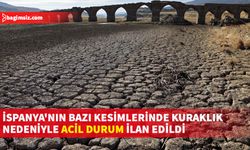 bagimsiz.com

İSPANYA'NIN BAZI KESİMLERİNDE KURAKLIK NEDENİYLE ACİL DURUM İLAN EDİLDİ